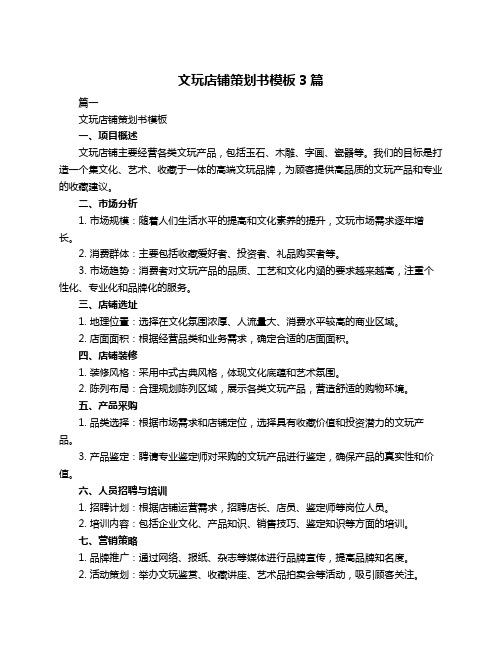 文玩店铺策划书模板 3 篇

篇一

文玩店铺策划书模板

一、项目概述

文玩店铺主要经营各类文玩产品，包括玉石、木雕、字画、瓷器等。我们的目标是打造一个集文化、艺术、收藏于一体的高端文玩品牌，为顾客提供高品质的文玩产品和专业的收藏建议。

二、市场分析

1. 市场规模：随着人们生活水平的提高和文化素养的提升，文玩市场需求逐年增长。

2. 消费群体：主要包括收藏爱好者、投资者、礼品购买者等。

3. 市场趋势：消费者对文玩产品的品质、工艺和文化内涵的要求越来越高，注重个性化、专业化和品牌化的服务。

三、店铺选址

1. 地理位置：选择在文化氛围浓厚、人流量大、消费水平较高的商业区域。

2. 店面面积：根据经营品类和业务需求，确定合适的店面面积。

四、店铺装修

1. 装修风格：采用中式古典风格，体现文化底蕴和艺术氛围。

2. 陈列布局：合理规划陈列区域，展示各类文玩产品，营造舒适的购物环境。

五、产品采购

1. 品类选择：根据市场需求和店铺定位，选择具有收藏价值和投资潜力的文玩产品。

3. 产品鉴定：聘请专业鉴定师对采购的文玩产品进行鉴定，确保产品的真实性和价值。

六、人员招聘与培训

1. 招聘计划：根据店铺运营需求，招聘店长、店员、鉴定师等岗位人员。

2. 培训内容：包括企业文化、产品知识、销售技巧、鉴定知识等方面的培训。

七、营销策略

1. 品牌推广：通过网络、报纸、杂志等媒体进行品牌宣传，提高品牌知名度。

2. 活动策划：举办文玩鉴赏、收藏讲座、艺术品拍卖会等活动，吸引顾客关注。